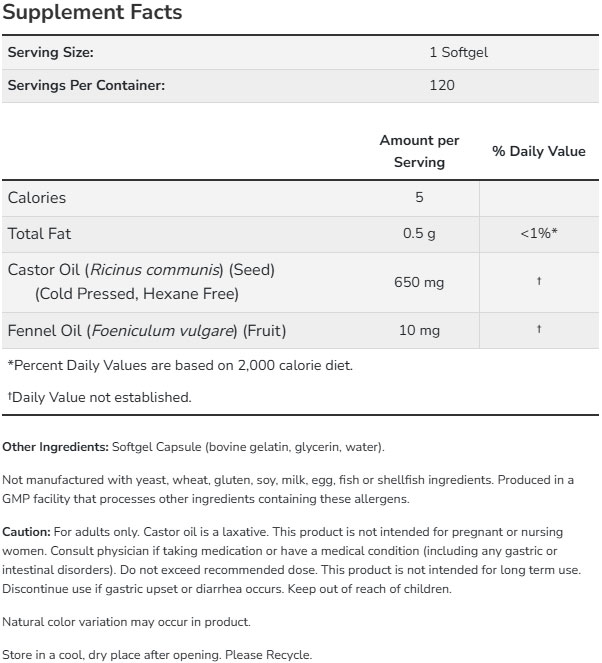 Supplement Facts

| Serving Size: | 1 Softgel |
|---|---|
| Servings Per Container: | 120 |

| | Amount per Serving | % Daily Value |
|---|---|---|
| Calories | 5 | |
| Total Fat | 0.5 g | <1%* |
| Castor Oil (Ricinus communis) (Seed) (Cold Pressed, Hexane Free) | 650 mg | † |
| Fennel Oil (Foeniculum vulgare) (Fruit) | 10 mg | † |

*Percent Daily Values are based on 2,000 calorie diet.

†Daily Value not established.

Other Ingredients: Softgel Capsule (bovine gelatin, glycerin, water).

Not manufactured with yeast, wheat, gluten, soy, milk, egg, fish or shellfish ingredients. Produced in a GMP facility that processes other ingredients containing these allergens.

Caution: For adults only. Castor oil is a laxative. This product is not intended for pregnant or nursing women. Consult physician if taking medication or have a medical condition (including any gastric or intestinal disorders). Do not exceed recommended dose. This product is not intended for long term use. Discontinue use if gastric upset or diarrhea occurs. Keep out of reach of children.

Natural color variation may occur in product.

Store in a cool, dry place after opening. Please Recycle.